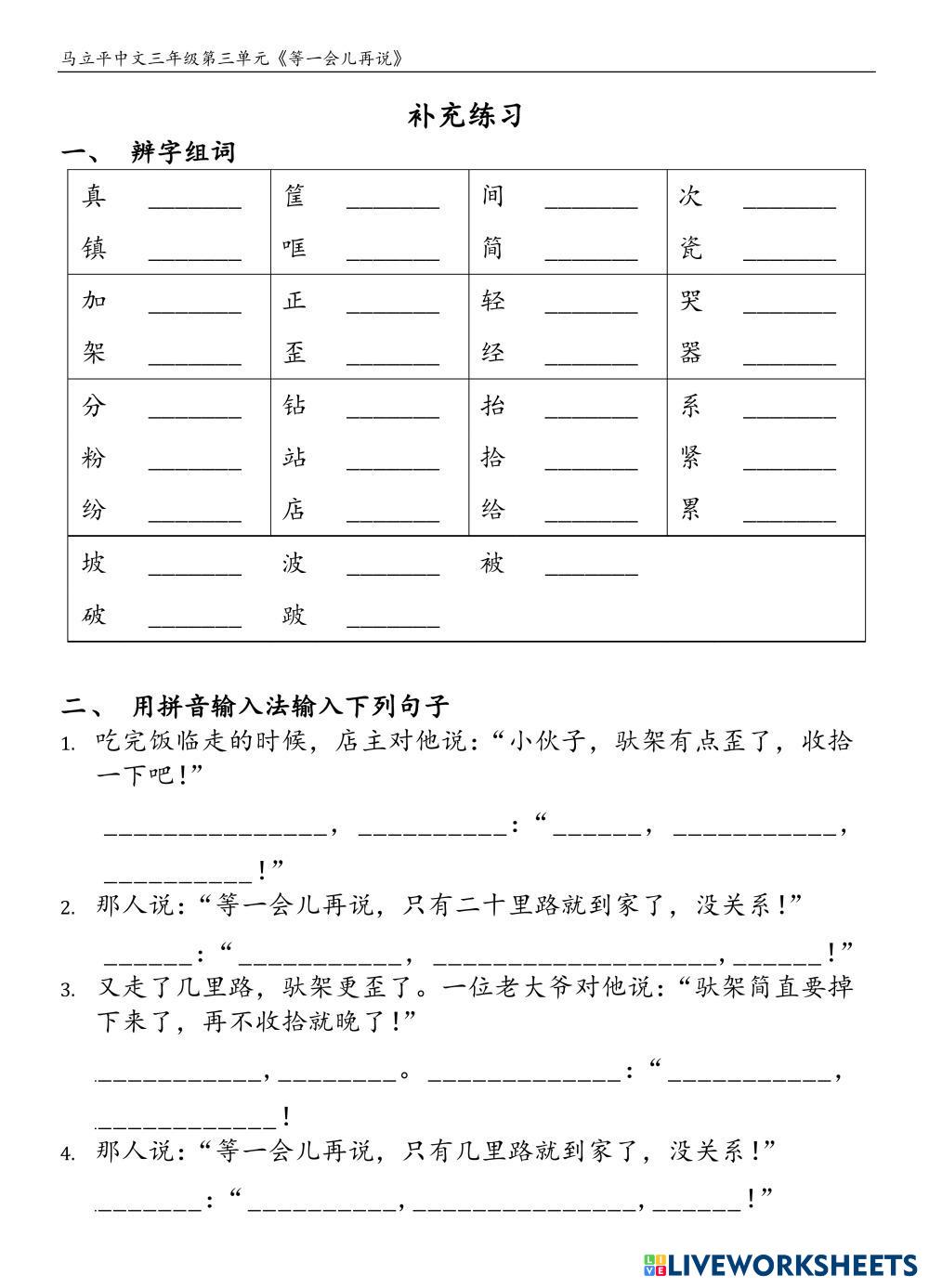 马立平中文三年级第三单元《等一会儿再说》

补充练习

一、 辨字组词

| 真 ______ 镇 ______ | 筐 ______ 哐 ______ | 间 ______ 简 ______ | 次 ______ 瓷 ______ |
|---|---|---|---|
| 加 ______ 架 ______ | 正 ______ 歪 ______ | 轻 ______ 经 ______ | 哭 ______ 器 ______ |
| 分 ______ 粉 ______ 纷 ______ | 钻 ______ 站 ______ 店 ______ | 抬 ______ 拾 ______ 给 ______ | 系 ______ 紧 ______ 累 ______ |
| 坡 ______ 破 ______ | 波 ______ 跛 ______ | 被 ______ | |

二、 用拼音输入法输入下列句子

1. 吃完饭临走的时候，店主对他说：“小伙子，驮架有点歪了，收拾一下吧！”

______________，__________：“______，__________，__________！”

2. 那人说：“等一会儿再说，只有二十里路就到家了，没关系！”

______：“__________，__________________，______！”

3. 又走了几里路，驮架更歪了。一位老大爷对他说：“驮架简直要掉下来了，再不收拾就晚了！”

__________，________。____________：“__________，____________！

4. 那人说：“等一会儿再说，只有几里路就到家了，没关系！”

_______：“__________，______________，______！”

LIVEWORKSHEETS